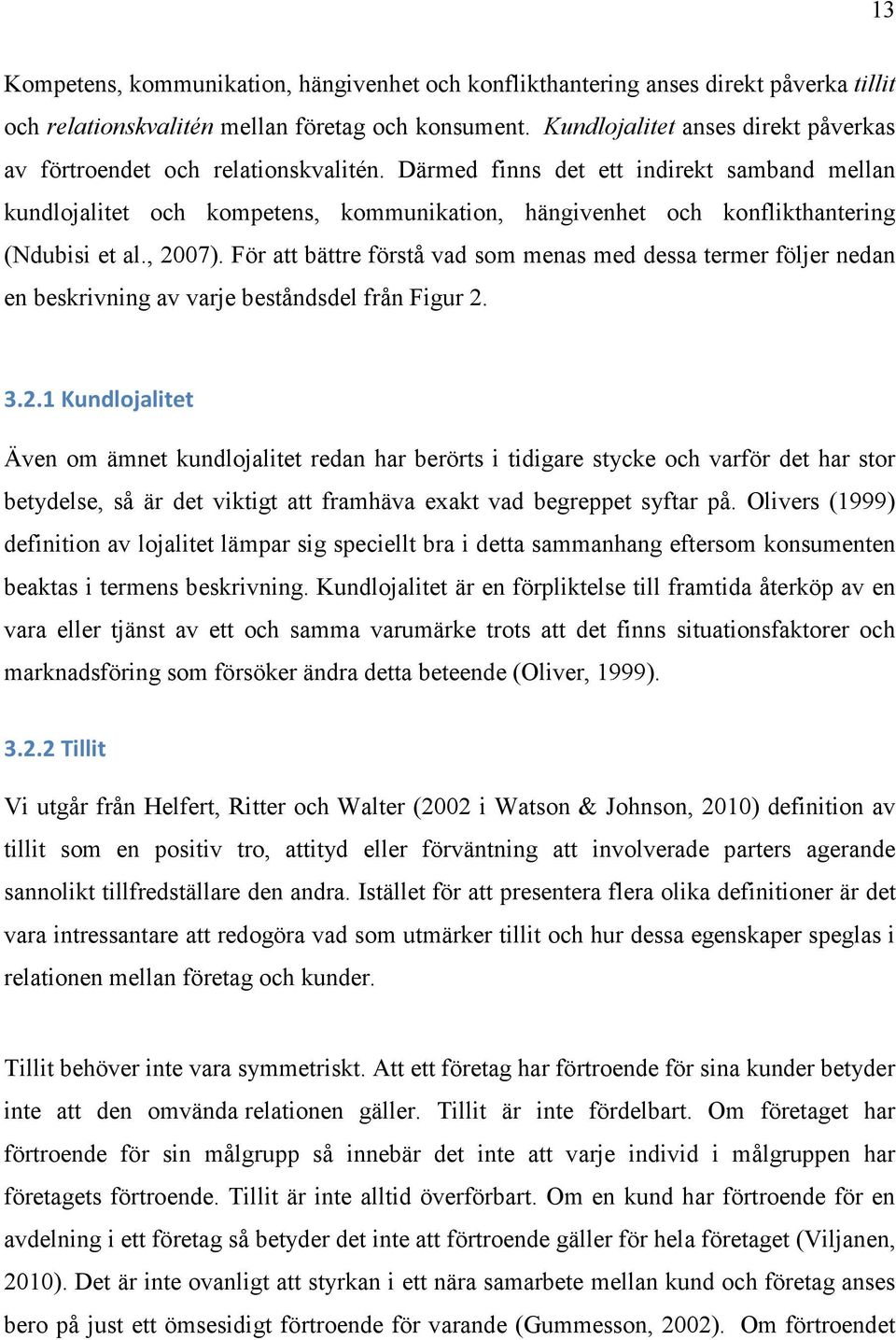 13

Kompetens, kommunikation, hängivenhet och konflikthantering anses direkt påverka tillit och relationskvalitén mellan företag och konsument. Kundlojalitet anses direkt påverkas av förtroendet och relationskvalitén. Därmed finns det ett indirekt samband mellan kundlojalitet och kompetens, kommunikation, hängivenhet och konflikthantering (Ndubisi et al., 2007). För att bättre förstå vad som menas med dessa termer följer nedan en beskrivning av varje beståndsdel från Figur 2.

3.2.1 Kundlojalitet

Även om ämnet kundlojalitet redan har berörts i tidigare stycke och varför det har stor betydelse, så är det viktigt att framhäva exakt vad begreppet syftar på. Olivers (1999) definition av lojalitet lämpar sig speciellt bra i detta sammanhang eftersom konsumenten beaktas i termens beskrivning. Kundlojalitet är en förpliktelse till framtida återköp av en vara eller tjänst av ett och samma varumärke trots att det finns situationsfaktorer och marknadsföring som försöker ändra detta beteende (Oliver, 1999).

3.2.2 Tillit

Vi utgår från Helfert, Ritter och Walter (2002 i Watson & Johnson, 2010) definition av tillit som en positiv tro, attityd eller förväntning att involverade parters agerande sannolikt tillfredställare den andra. Istället för att presentera flera olika definitioner är det vara intressantare att redogöra vad som utmärker tillit och hur dessa egenskaper speglas i relationen mellan företag och kunder.

Tillit behöver inte vara symmetriskt. Att ett företag har förtroende för sina kunder betyder inte att den omvända relationen gäller. Tillit är inte fördelbart. Om företaget har förtroende för sin målgrupp så innebär det inte att varje individ i målgruppen har företagets förtroende. Tillit är inte alltid överförbart. Om en kund har förtroende för en avdelning i ett företag så betyder det inte att förtroende gäller för hela företaget (Viljanen, 2010). Det är inte ovanligt att styrkan i ett nära samarbete mellan kund och företag anses bero på just ett ömsesidigt förtroende för varande (Gummesson, 2002). Om förtroendet